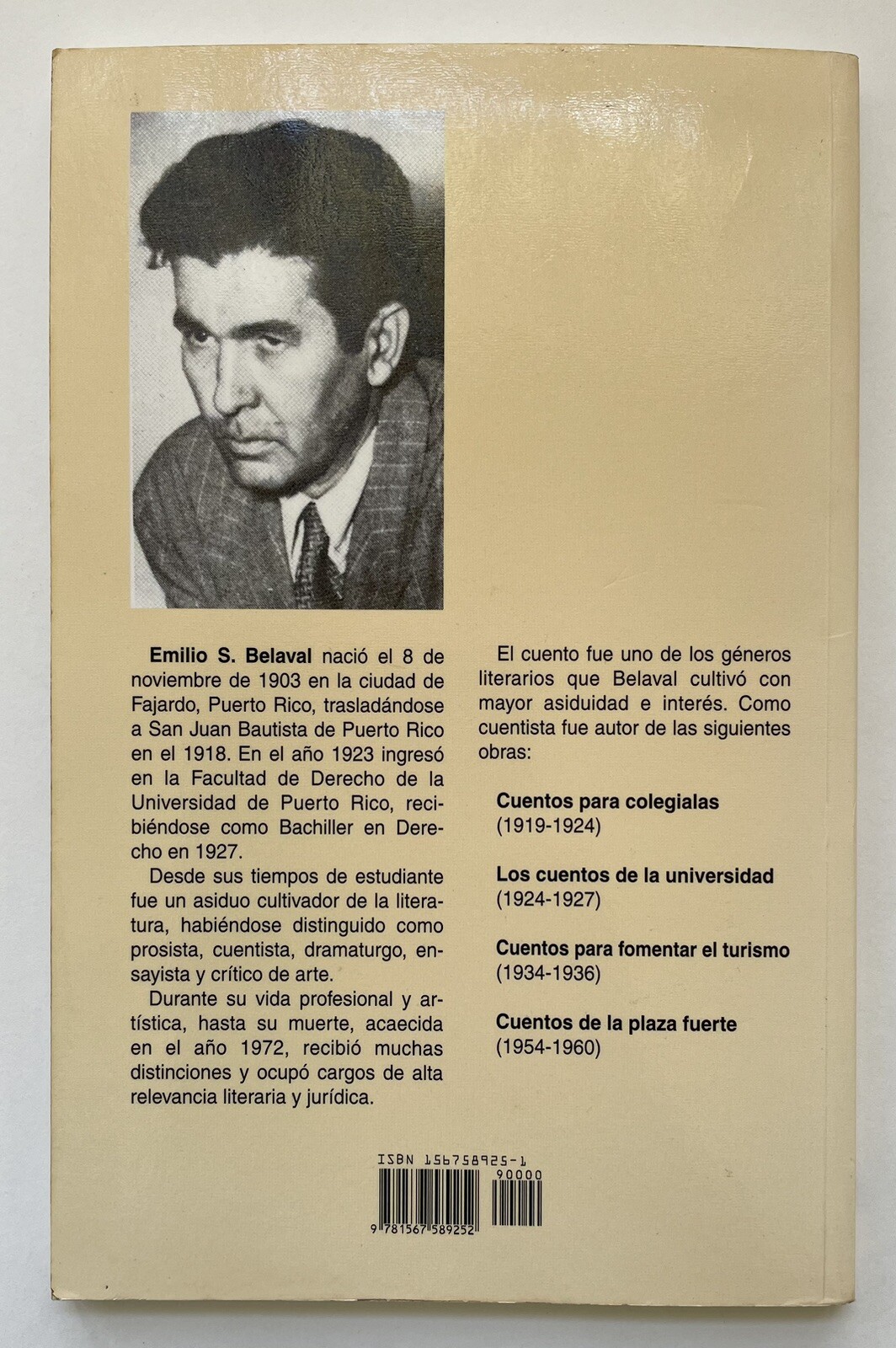 Emilio S. Belaval nació el 8 de noviembre de 1903 en la ciudad de Fajardo, Puerto Rico, trasladándose a San Juan Bautista de Puerto Rico en el 1918. En el año 1923 ingresó en la Facultad de Derecho de la Universidad de Puerto Rico, recibiéndose como Bachiller en Derecho en 1927.

Desde sus tiempos de estudiante fue un asiduo cultivador de la literatura, habiéndose distinguido como prosista, cuentista, dramaturgo, ensayista y crítico de arte.

Durante su vida profesional y artística, hasta su muerte, acaecida en el año 1972, recibió muchas distinciones y ocupó cargos de alta relevancia literaria y jurídica.

El cuento fue uno de los géneros literarios que Belaval cultivó con mayor asiduidad e interés. Como cuentista fue autor de las siguientes obras:

Cuentos para colegialas
(1919-1924)

Los cuentos de la universidad
(1924-1927)

Cuentos para fomentar el turismo
(1934-1936)

Cuentos de la plaza fuerte
(1954-1960)

ISBN 156758925-1
90000
9 781567 589252